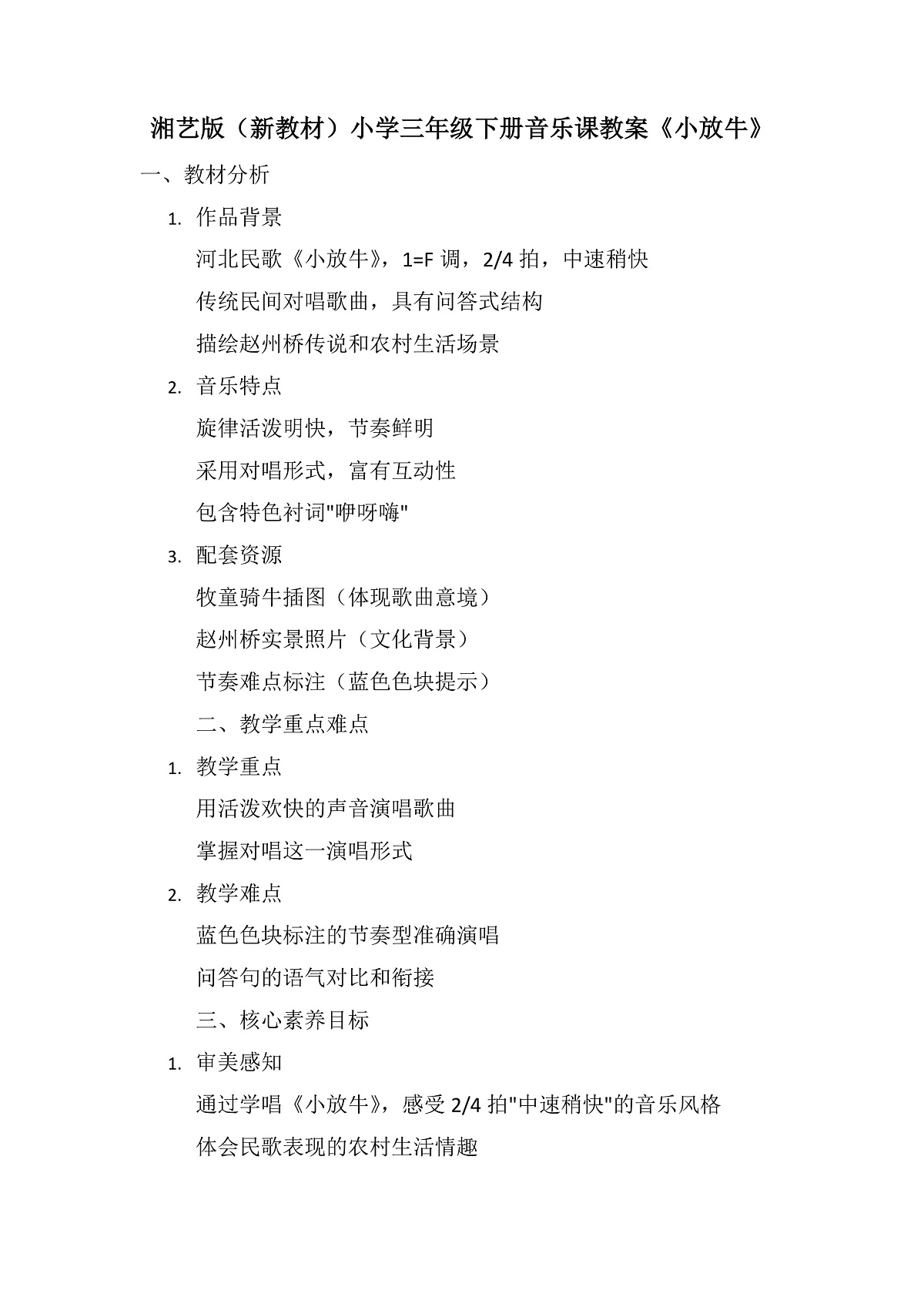 湘艺版（新教材）小学三年级下册音乐课教案《小放牛》

一、教材分析

1. 作品背景

河北民歌《小放牛》，1=F 调，2/4 拍，中速稍快

传统民间对唱歌曲，具有问答式结构

描绘赵州桥传说和农村生活场景

2. 音乐特点

旋律活泼明快，节奏鲜明

采用对唱形式，富有互动性

包含特色衬词"咿呀嗨"

3. 配套资源

牧童骑牛插图（体现歌曲意境）

赵州桥实景照片（文化背景）

节奏难点标注（蓝色色块提示）

二、教学重点难点

1. 教学重点

用活泼欢快的声音演唱歌曲

掌握对唱这一演唱形式

2. 教学难点

蓝色色块标注的节奏型准确演唱

问答句的语气对比和衔接

三、核心素养目标

1. 审美感知

通过学唱《小放牛》，感受 2/4 拍"中速稍快"的音乐风格

体会民歌表现的农村生活情趣